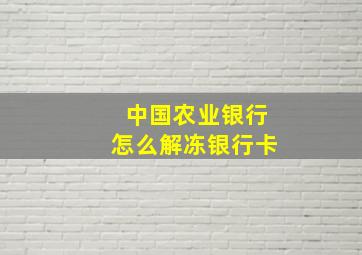 中国农业银行
怎么解冻银行卡